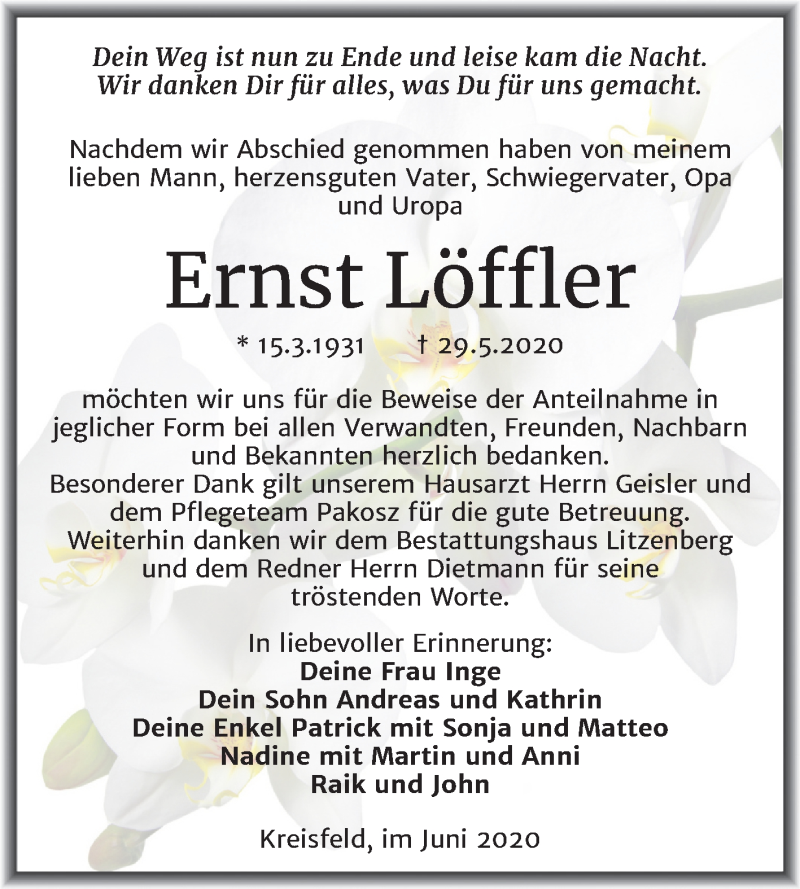 Dein Weg ist nun zu Ende und leise kam die Nacht.
Wir danken Dir für alles, was Du für uns gemacht.

Nachdem wir Abschied genommen haben von meinem lieben Mann, herzensguten Vater, Schwiegervater, Opa und Uropa

Ernst Löffler

* 15.3.1931 † 29.5.2020

möchten wir uns für die Beweise der Anteilnahme in jeglicher Form bei allen Verwandten, Freunden, Nachbarn und Bekannten herzlich bedanken.
Besonderer Dank gilt unserem Hausarzt Herrn Geisler und dem Pflegeteam Pakosz für die gute Betreuung.
Weiterhin danken wir dem Bestattungshaus Litzenberg und dem Redner Herrn Dietmann für seine tröstenden Worte.

In liebevoller Erinnerung:
Deine Frau Inge
Dein Sohn Andreas und Kathrin
Deine Enkel Patrick mit Sonja und Matteo
Nadine mit Martin und Anni
Raik und John

Kreisfeld, im Juni 2020